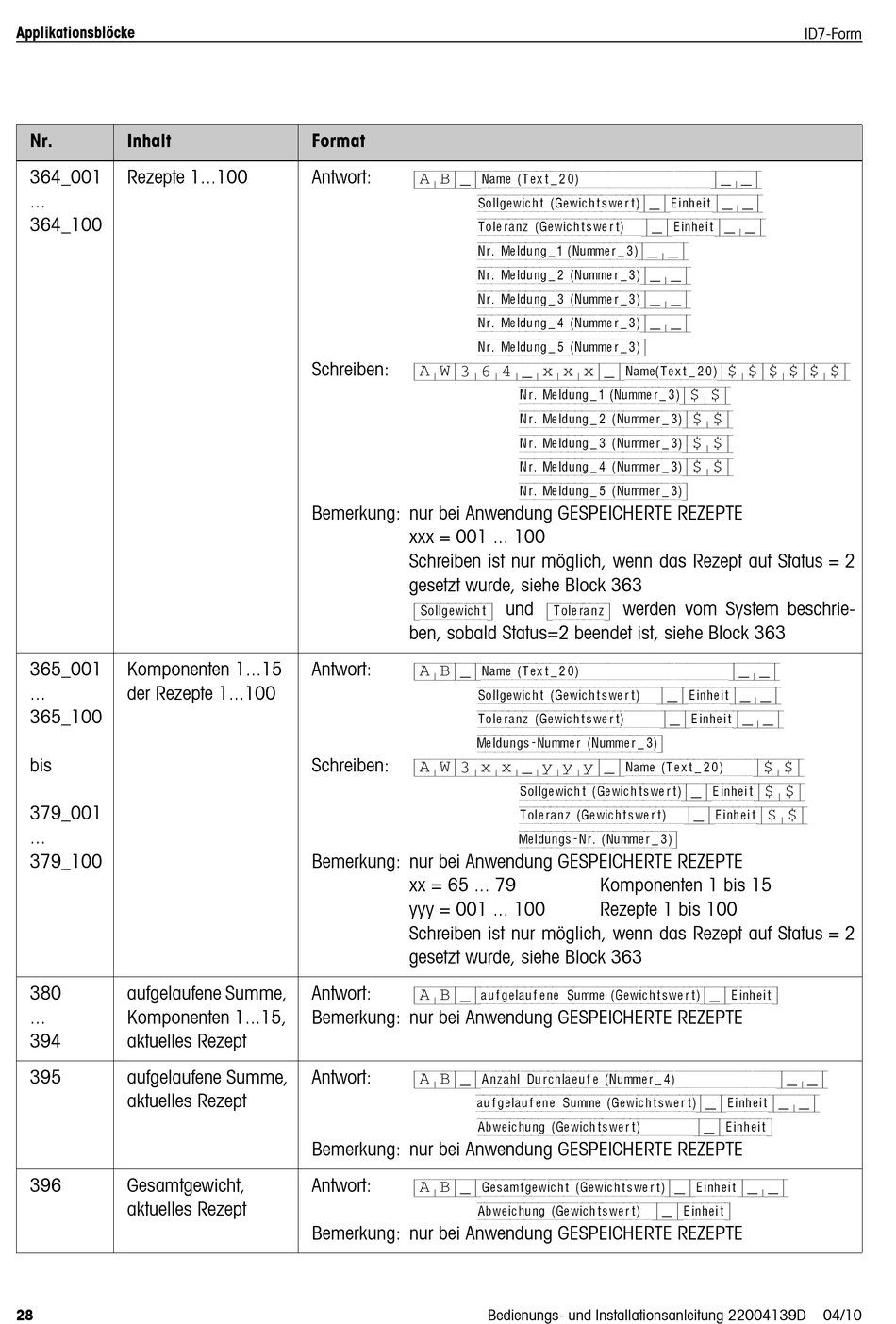 Applikationsblöcke

ID7-Form

| Nr. | Inhalt | Format |
|---|---|---|
| 364_001 … 364_100 | Rezepte 1…100 | Antwort: A B _ Name (Text_20) _ _ Sollgewicht (Gewichtswert) _ Einheit _ _ Toleranz (Gewichtswert) _ Einheit _ _ Nr. Meldung_1 (Nummer_3) _ _ Nr. Meldung_2 (Nummer_3) _ _ Nr. Meldung_3 (Nummer_3) _ _ Nr. Meldung_4 (Nummer_3) _ _ Nr. Meldung_5 (Nummer_3) Schreiben: A W 3 6 4 _ x x x _ Name(Text_20) \$ \$ \$ \$ \$ \$ Nr. Meldung_1 (Nummer_3) \$ \$ Nr. Meldung_2 (Nummer_3) \$ \$ Nr. Meldung_3 (Nummer_3) \$ \$ Nr. Meldung_4 (Nummer_3) \$ \$ Nr. Meldung_5 (Nummer_3) Bemerkung: nur bei Anwendung GESPEICHERTE REZEPTE xxx = 001 … 100 Schreiben ist nur möglich, wenn das Rezept auf Status = 2 gesetzt wurde, siehe Block 363 Sollgewicht und Toleranz werden vom System beschrieben, sobald Status=2 beendet ist, siehe Block 363 |
| 365_001 … 365_100 bis 379_001 … 379_100 | Komponenten 1…15 der Rezepte 1…100 | Antwort: A B _ Name (Text_20) _ _ Sollgewicht (Gewichtswert) _ Einheit _ _ Toleranz (Gewichtswert) _ Einheit _ _ Meldungs-Nummer (Nummer_3) Schreiben: A W 3 x x _ y y y _ Name (Text_20) \$ \$ Sollgewicht (Gewichtswert) _ Einheit \$ \$ Toleranz (Gewichtswert) _ Einheit \$ \$ Meldungs-Nr. (Nummer_3) Bemerkung: nur bei Anwendung GESPEICHERTE REZEPTE xx = 65 … 79 Komponenten 1 bis 15 yyy = 001 … 100 Rezepte 1 bis 100 Schreiben ist nur möglich, wenn das Rezept auf Status = 2 gesetzt wurde, siehe Block 363 |
| 380 … 394 | aufgelaufene Summe, Komponenten 1…15, aktuelles Rezept | Antwort: A B _ aufgelaufene Summe (Gewichtswert) _ Einheit Bemerkung: nur bei Anwendung GESPEICHERTE REZEPTE |
| 395 | aufgelaufene Summe, aktuelles Rezept | Antwort: A B _ Anzahl Durchlaeufe (Nummer_4) _ _ aufgelaufene Summe (Gewichtswert) _ Einheit _ _ Abweichung (Gewichtswert) _ Einheit Bemerkung: nur bei Anwendung GESPEICHERTE REZEPTE |
| 396 | Gesamtgewicht, aktuelles Rezept | Antwort: A B _ Gesamtgewicht (Gewichtswert) _ Einheit _ _ Abweichung (Gewichtswert) _ Einheit Bemerkung: nur bei Anwendung GESPEICHERTE REZEPTE |

28

Bedienungs- und Installationsanleitung 22004139D 04/10